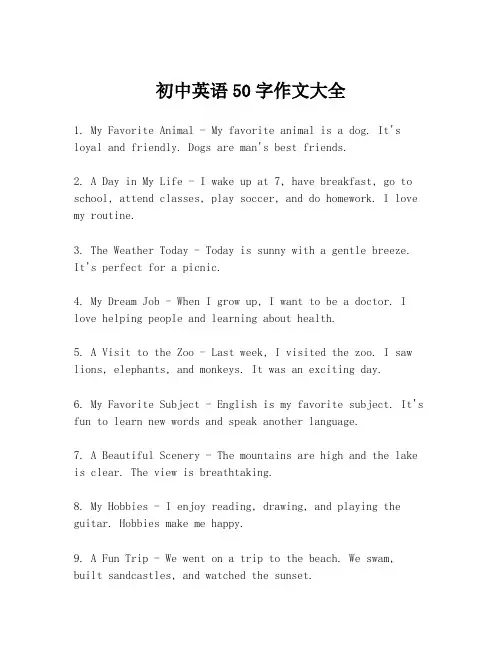 初中英语 50 字作文大全

1. My Favorite Animal - My favorite animal is a dog. It's loyal and friendly. Dogs are man's best friends.

2. A Day in My Life - I wake up at 7, have breakfast, go to school, attend classes, play soccer, and do homework. I love my routine.

3. The Weather Today - Today is sunny with a gentle breeze. It's perfect for a picnic.

4. My Dream Job - When I grow up, I want to be a doctor. I love helping people and learning about health.

5. A Visit to the Zoo - Last week, I visited the zoo. I saw lions, elephants, and monkeys. It was an exciting day.

6. My Favorite Subject - English is my favorite subject. It's fun to learn new words and speak another language.

7. A Beautiful Scenery - The mountains are high and the lake is clear. The view is breathtaking.

8. My Hobbies - I enjoy reading, drawing, and playing the guitar. Hobbies make me happy.

9. A Fun Trip - We went on a trip to the beach. We swam, built sandcastles, and watched the sunset.